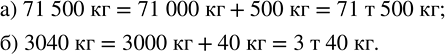 а) 71 500 кг = 71 000 кг + 500 кг = 71 т 500 кг;

б) 3040 кг = 3000 кг + 40 кг = 3 т 40 кг.